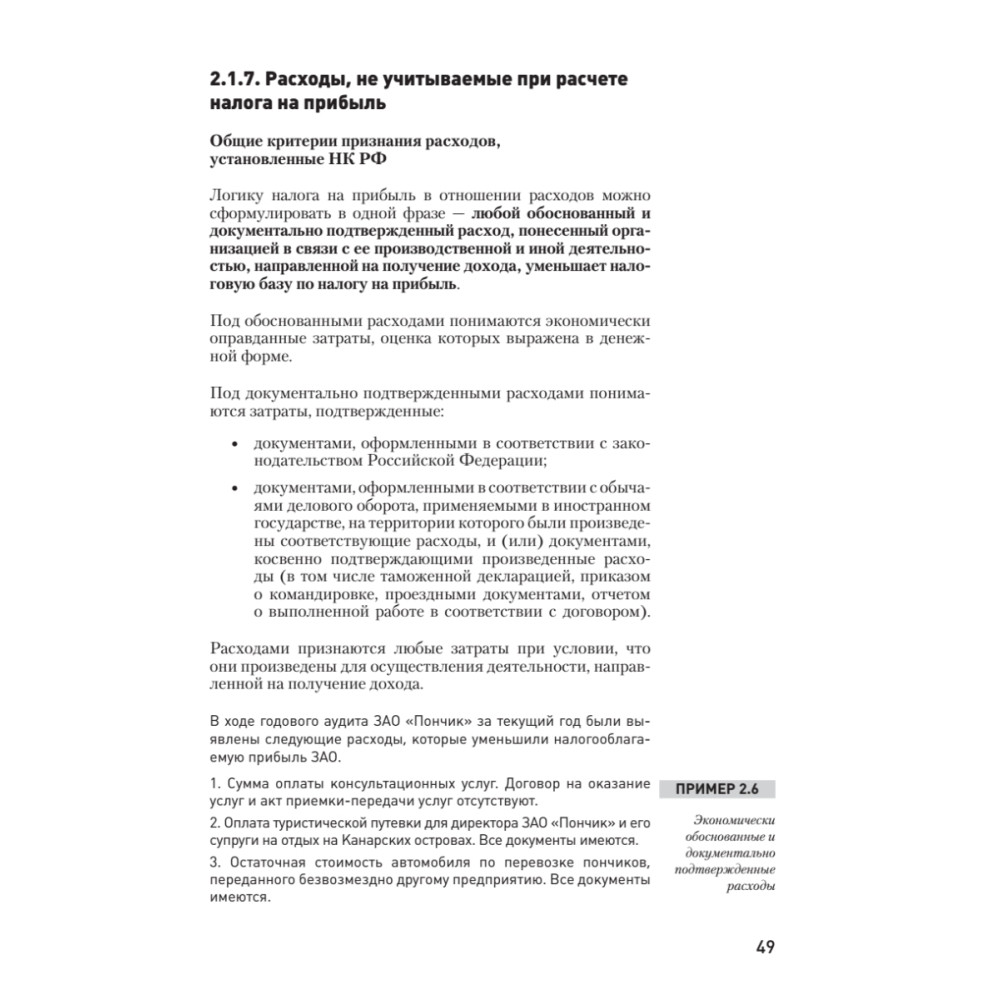 2.1.7. Расходы, не учитываемые при расчете налога на прибыль

Общие критерии признания расходов, установленные НК РФ

Логику налога на прибыль в отношении расходов можно сформулировать в одной фразе — любой обоснованный и документально подтвержденный расход, понесенный организацией в связи с ее производственной и иной деятельностью, направленной на получение дохода, уменьшает налоговую базу по налогу на прибыль.

Под обоснованными расходами понимаются экономически оправданные затраты, оценка которых выражена в денежной форме.

Под документально подтвержденными расходами понимаются затраты, подтвержденные:

• документами, оформленными в соответствии с законодательством Российской Федерации;

• документами, оформленными в соответствии с обычаями делового оборота, применяемыми в иностранном государстве, на территории которого были произведены соответствующие расходы, и (или) документами, косвенно подтверждающими произведенные расходы (в том числе таможенной декларацией, приказом о командировке, проездными документами, отчетом о выполненной работе в соответствии с договором).

Расходами признаются любые затраты при условии, что они произведены для осуществления деятельности, направленной на получение дохода.

В ходе годового аудита ЗАО «Пончик» за текущий год были выявлены следующие расходы, которые уменьшили налогооблагаемую прибыль ЗАО.

ПРИМЕР 2.6

Экономически обоснованные и документально подтвержденные расходы

1. Сумма оплаты консультационных услуг. Договор на оказание услуг и акт приемки-передачи услуг отсутствуют.

2. Оплата туристической путевки для директора ЗАО «Пончик» и его супруги на отдых на Канарских островах. Все документы имеются.

3. Остаточная стоимость автомобиля по перевозке пончиков, переданного безвозмездно другому предприятию. Все документы имеются.

49